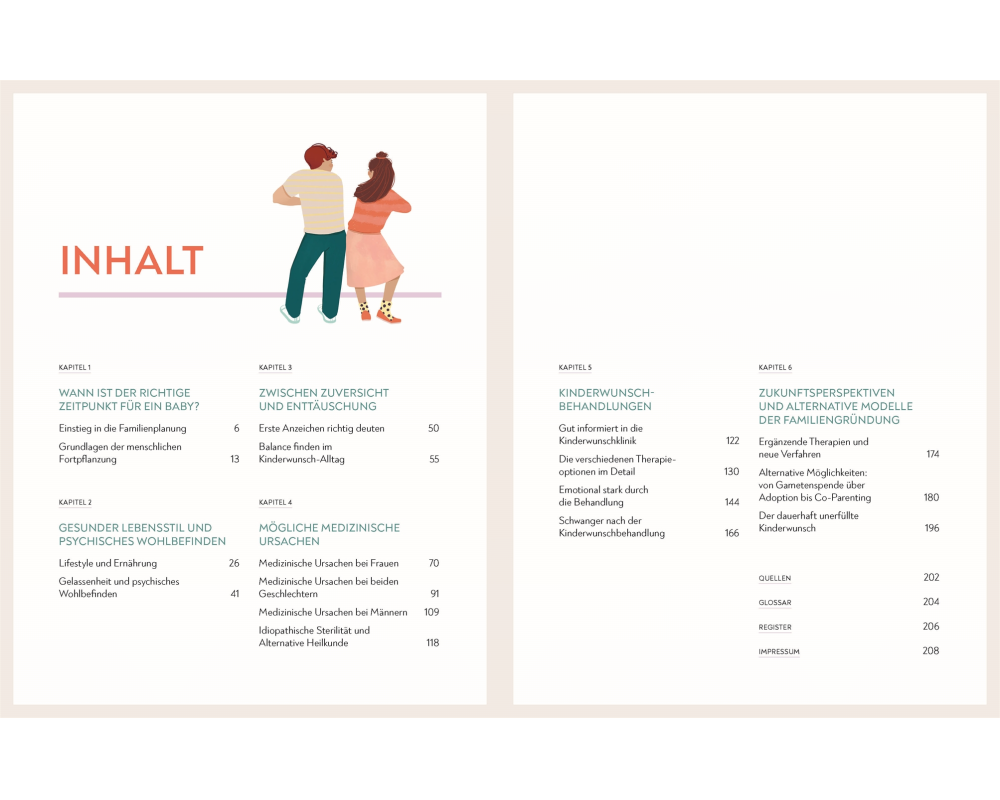 INHALT

KAPITEL 1

WANN IST DER RICHTIGE ZEITPUNKT FÜR EIN BABY?

Einstieg in die Familienplanung 6

Grundlagen der menschlichen Fortpflanzung 13

KAPITEL 2

GESUNDER LEBENSSTIL UND PSYCHISCHES WOHLBEFINDEN

Lifestyle und Ernährung 26

Gelassenheit und psychisches Wohlbefinden 41

KAPITEL 3

ZWISCHEN ZUVERSICHT UND ENTTÄUSCHUNG

Erste Anzeichen richtig deuten 50

Balance finden im Kinderwunsch-Alltag 55

KAPITEL 4

MÖGLICHE MEDIZINISCHE URSACHEN

Medizinische Ursachen bei Frauen 70

Medizinische Ursachen bei beiden Geschlechtern 91

Medizinische Ursachen bei Männern 109

Idiopathische Sterilität und Alternative Heilkunde 118

KAPITEL 5

KINDERWUNSCH-BEHANDLUNGEN

Gut informiert in die Kinderwunschklinik 122

Die verschiedenen Therapieoptionen im Detail 130

Emotional stark durch die Behandlung 144

Schwanger nach der Kinderwunschbehandlung 166

KAPITEL 6

ZUKUNFTSPERSPEKTIVEN UND ALTERNATIVE MODELLE DER FAMILIENGRÜNDUNG

Ergänzende Therapien und neue Verfahren 174

Alternative Möglichkeiten: von Gametenspende über Adoption bis Co-Parenting 180

Der dauerhaft unerfüllte Kinderwunsch 196

QUELLEN 202

GLOSSAR 204

REGISTER 206

IMPRESSUM 208